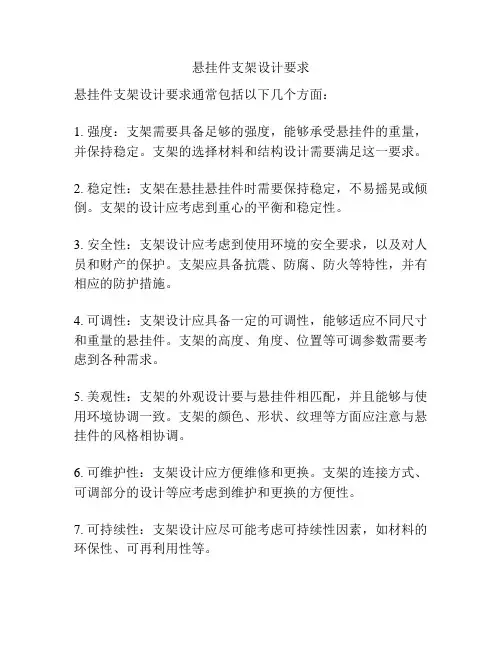 悬挂件支架设计要求

悬挂件支架设计要求通常包括以下几个方面：

1. 强度：支架需要具备足够的强度，能够承受悬挂件的重量，并保持稳定。支架的选择材料和结构设计需要满足这一要求。

2. 稳定性：支架在悬挂悬挂件时需要保持稳定，不易摇晃或倾倒。支架的设计应考虑到重心的平衡和稳定性。

3. 安全性：支架设计应考虑到使用环境的安全要求，以及对人员和财产的保护。支架应具备抗震、防腐、防火等特性，并有相应的防护措施。

4. 可调性：支架设计应具备一定的可调性，能够适应不同尺寸和重量的悬挂件。支架的高度、角度、位置等可调参数需要考虑到各种需求。

5. 美观性：支架的外观设计要与悬挂件相匹配，并且能够与使用环境协调一致。支架的颜色、形状、纹理等方面应注意与悬挂件的风格相协调。

6. 可维护性：支架设计应方便维修和更换。支架的连接方式、可调部分的设计等应考虑到维护和更换的方便性。

7. 可持续性：支架设计应尽可能考虑可持续性因素，如材料的环保性、可再利用性等。